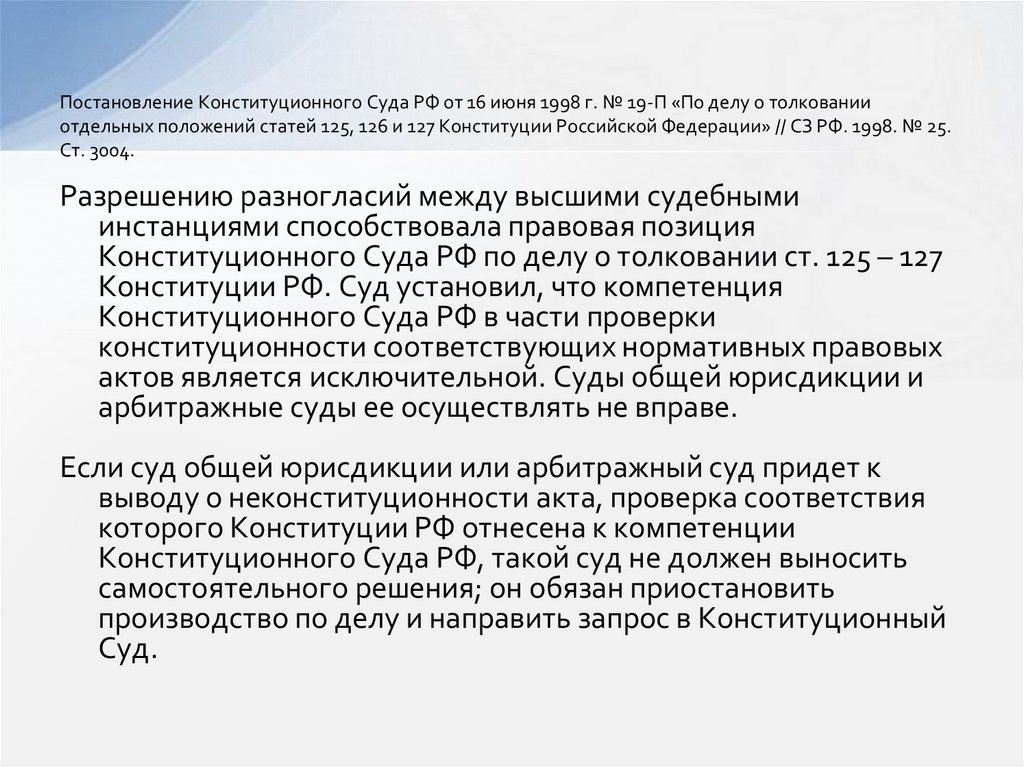 Постановление Конституционного Суда РФ от 16 июня 1998 г. № 19-П «По делу о толковании отдельных положений статей 125, 126 и 127 Конституции Российской Федерации» // СЗ РФ. 1998. № 25. Ст. 3004.

Разрешению разногласий между высшими судебными инстанциями способствовала правовая позиция Конституционного Суда РФ по делу о толковании ст. 125 – 127 Конституции РФ. Суд установил, что компетенция Конституционного Суда РФ в части проверки конституционности соответствующих нормативных правовых актов является исключительной. Суды общей юрисдикции и арбитражные суды ее осуществлять не вправе.

Если суд общей юрисдикции или арбитражный суд придет к выводу о неконституционности акта, проверка соответствия которого Конституции РФ отнесена к компетенции Конституционного Суда РФ, такой суд не должен выносить самостоятельного решения; он обязан приостановить производство по делу и направить запрос в Конституционный Суд.